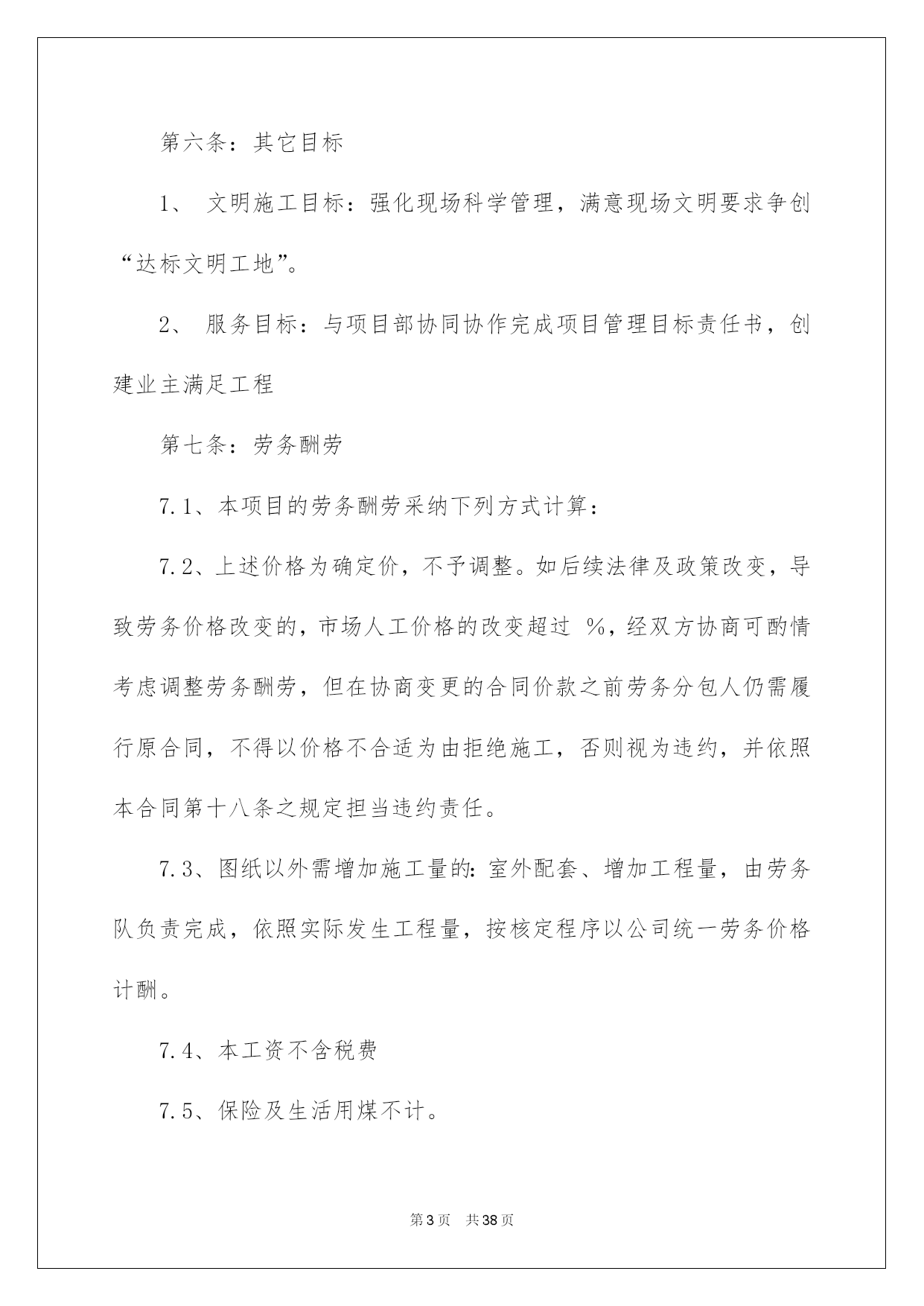 第六条：其它目标

1、 文明施工目标：强化现场科学管理，满意现场文明要求争创“达标文明工地”。

2、 服务目标：与项目部协同协作完成项目管理目标责任书，创建业主满足工程

第七条：劳务酬劳

7.1、本项目的劳务酬劳采纳下列方式计算：

7.2、上述价格为确定价，不予调整。如后续法律及政策改变，导致劳务价格改变的，市场人工价格的改变超过 %，经双方协商可酌情考虑调整劳务酬劳，但在协商变更的合同价款之前劳务分包人仍需履行原合同，不得以价格不合适为由拒绝施工，否则视为违约，并依照本合同第十八条之规定担当违约责任。

7.3、图纸以外需增加施工量的：室外配套、增加工程量，由劳务队负责完成，依照实际发生工程量，按核定程序以公司统一劳务价格计酬。

7.4、本工资不含税费

7.5、保险及生活用煤不计。

第3页 共38页